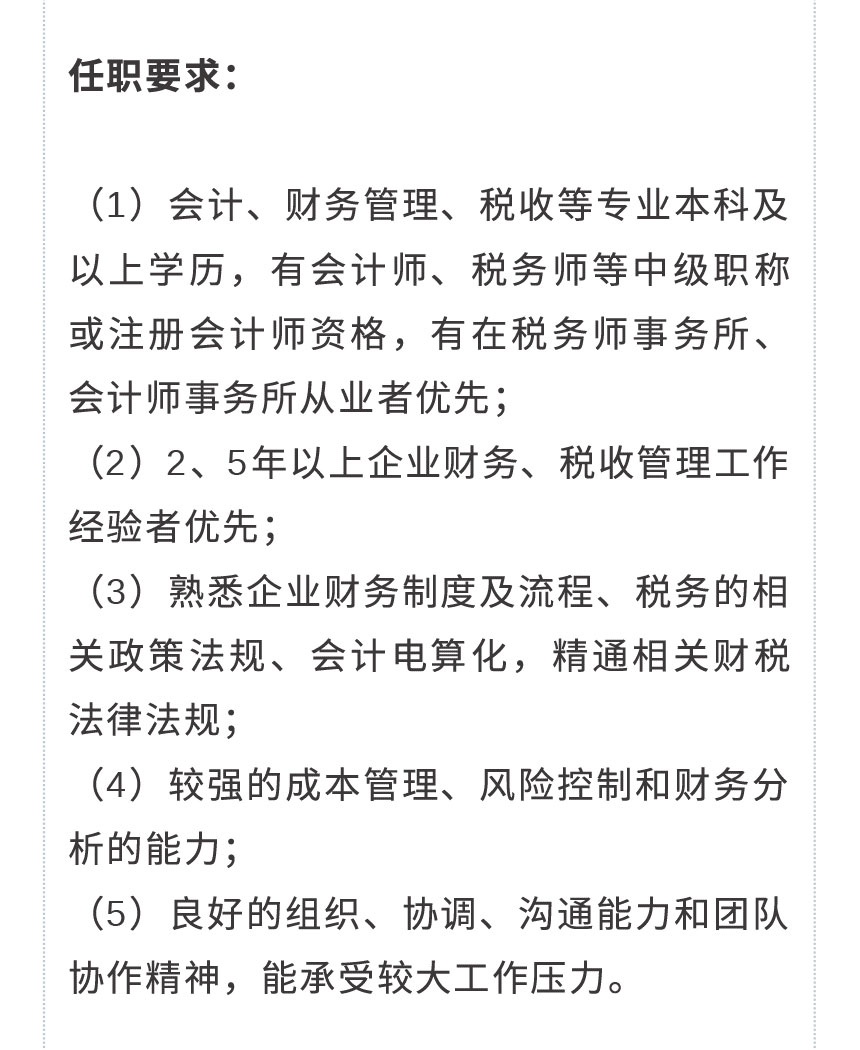 任职要求：

（1）会计、财务管理、税收等专业本科及以上学历，有会计师、税务师等中级职称或注册会计师资格，有在税务师事务所、会计师事务所从业者优先；
（2）2、5年以上企业财务、税收管理工作经验者优先；
（3）熟悉企业财务制度及流程、税务的相关政策法规、会计电算化，精通相关财税法律法规；
（4）较强的成本管理、风险控制和财务分析的能力；
（5）良好的组织、协调、沟通能力和团队协作精神，能承受较大工作压力。